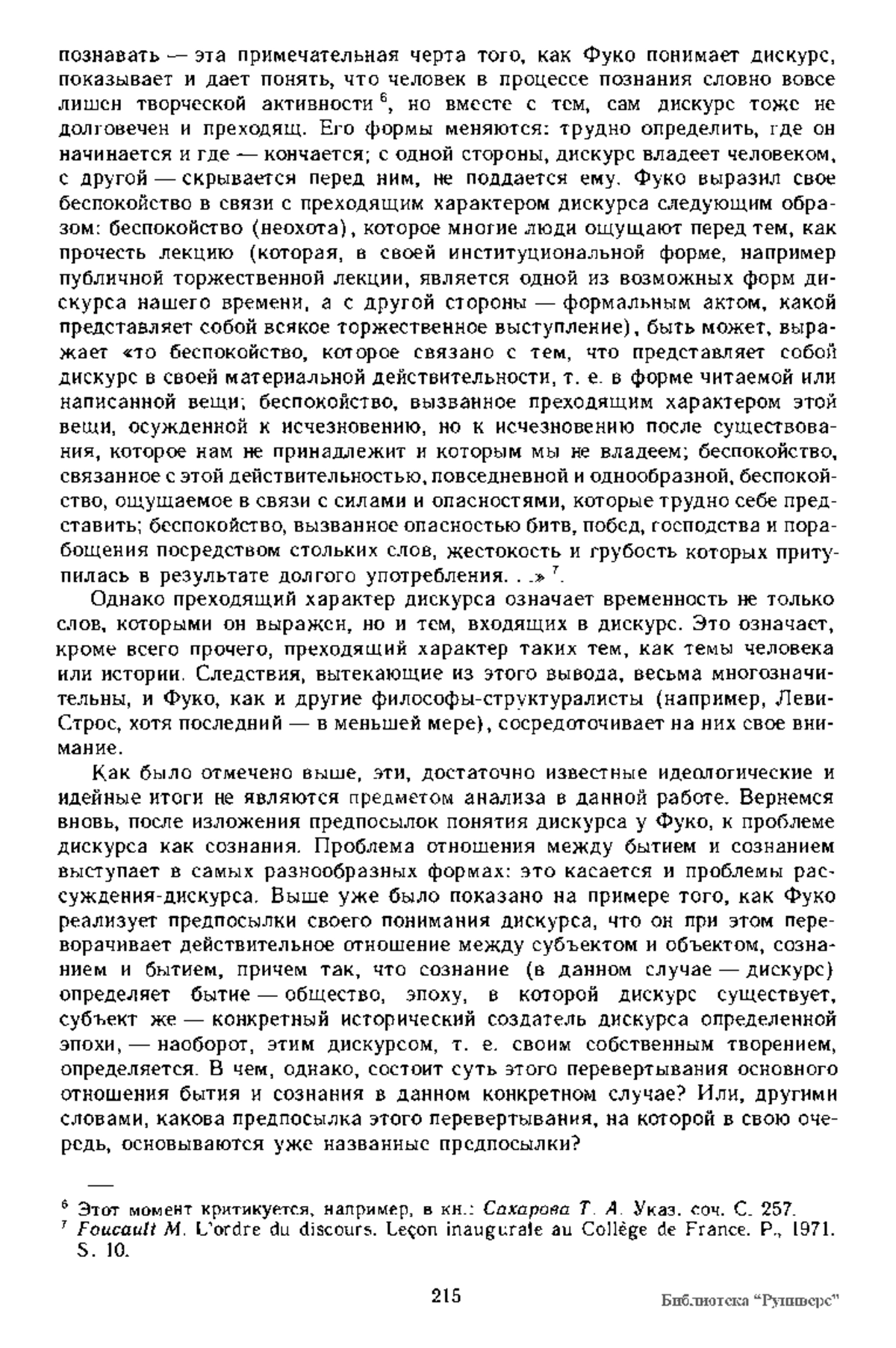 познавать — эта примечательная черта того, как Фуко понимает дискурс, показывает и дает понять, что человек в процессе познания словно вовсе лишен творческой активности $^6$, но вместе с тем, сам дискурс тоже не долговечен и преходящ. Его формы меняются: трудно определить, где он начинается и где — кончается; с одной стороны, дискурс владеет человеком, с другой — скрывается перед ним, не поддается ему. Фуко выразил свое беспокойство в связи с преходящим характером дискурса следующим образом: беспокойство (неохота), которое многие люди ощущают перед тем, как прочесть лекцию (которая, в своей институциональной форме, например публичной торжественной лекции, является одной из возможных форм дискурса нашего времени, а с другой стороны — формальным актом, какой представляет собой всякое торжественное выступление), быть может, выражает «то беспокойство, которое связано с тем, что представляет собой дискурс в своей материальной действительности, т. е. в форме читаемой или написанной вещи; беспокойство, вызванное преходящим характером этой вещи, осужденной к исчезновению, но к исчезновению после существования, которое нам не принадлежит и которым мы не владеем; беспокойство, связанное с этой действительностью, повседневной и однообразной, беспокойство, ощущаемое в связи с силами и опасностями, которые трудно себе представить; беспокойство, вызванное опасностью битв, побед, господства и порабощения посредством стольких слов, жестокость и грубость которых притупилась в результате долгого употребления. . .» $^7$.

Однако преходящий характер дискурса означает временность не только слов, которыми он выражен, но и тем, входящих в дискурс. Это означает, кроме всего прочего, преходящий характер таких тем, как темы человека или истории. Следствия, вытекающие из этого вывода, весьма многозначительны, и Фуко, как и другие философы-структуралисты (например, Леви-Строс, хотя последний — в меньшей мере), сосредоточивает на них свое внимание.

Как было отмечено выше, эти, достаточно известные идеологические и идейные итоги не являются предметом анализа в данной работе. Вернемся вновь, после изложения предпосылок понятия дискурса у Фуко, к проблеме дискурса как сознания. Проблема отношения между бытием и сознанием выступает в самых разнообразных формах: это касается и проблемы рассуждения-дискурса. Выше уже было показано на примере того, как Фуко реализует предпосылки своего понимания дискурса, что он при этом переворачивает действительное отношение между субъектом и объектом, сознанием и бытием, причем так, что сознание (в данном случае — дискурс) определяет бытие — общество, эпоху, в которой дискурс существует, субъект же — конкретный исторический создатель дискурса определенной эпохи, — наоборот, этим дискурсом, т. е. своим собственным творением, определяется. В чем, однако, состоит суть этого перевертывания основного отношения бытия и сознания в данном конкретном случае? Или, другими словами, какова предпосылка этого перевертывания, на которой в свою очередь, основываются уже названные предпосылки?

$^6$ Этот момент критикуется, например, в кн.: Сахарова Т. А. Указ. соч. С. 257.
$^7$ Foucault M. L'ordre du discours. Leçon inaugurale au Collège de France. P., 1971. S. 10.

215

Библиотека "Руниверс"